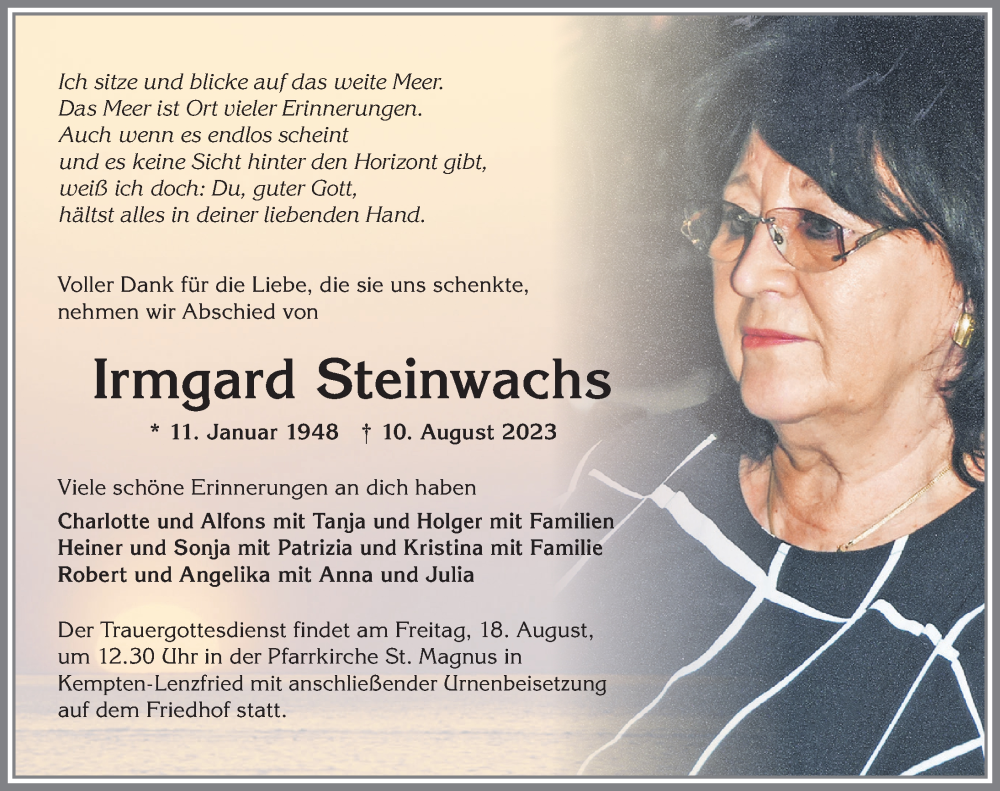 Ich sitze und blicke auf das weite Meer.
Das Meer ist Ort vieler Erinnerungen.
Auch wenn es endlos scheint
und es keine Sicht hinter den Horizont gibt,
weiß ich doch: Du, guter Gott,
hältst alles in deiner liebenden Hand.

Voller Dank für die Liebe, die sie uns schenkte,
nehmen wir Abschied von

Irmgard Steinwachs

* 11. Januar 1948 † 10. August 2023

Viele schöne Erinnerungen an dich haben
Charlotte und Alfons mit Tanja und Holger mit Familien
Heiner und Sonja mit Patrizia und Kristina mit Familie
Robert und Angelika mit Anna und Julia

Der Trauergottesdienst findet am Freitag, 18. August, um 12.30 Uhr in der Pfarrkirche St. Magnus in Kempten-Lenzfried mit anschließender Urnenbeisetzung auf dem Friedhof statt.